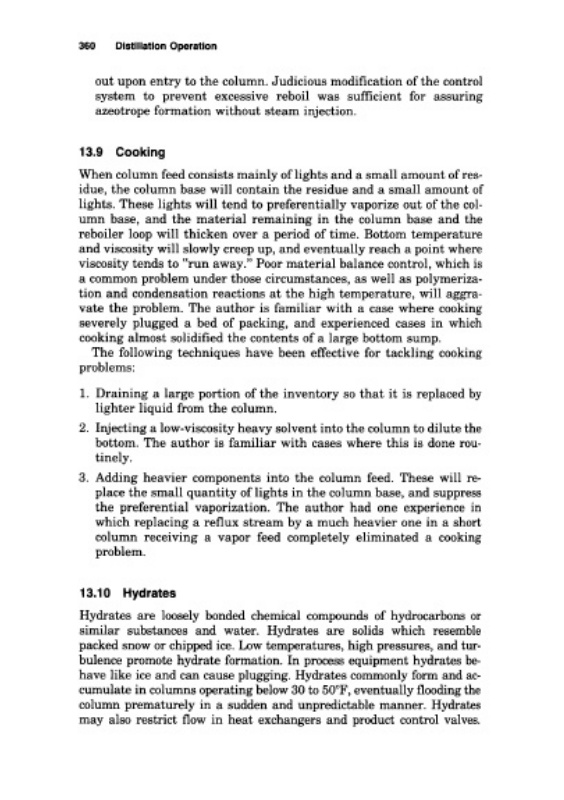 360 Distillation Operation

out upon entry to the column. Judicious modification of the control system to prevent excessive reboil was sufficient for assuring azeotrope formation without steam injection.

13.9 Cooking

When column feed consists mainly of lights and a small amount of residue, the column base will contain the residue and a small amount of lights. These lights will tend to preferentially vaporize out of the column base, and the material remaining in the column base and the reboiler loop will thicken over a period of time. Bottom temperature and viscosity will slowly creep up, and eventually reach a point where viscosity tends to "run away." Poor material balance control, which is a common problem under those circumstances, as well as polymerization and condensation reactions at the high temperature, will aggravate the problem. The author is familiar with a case where cooking severely plugged a bed of packing, and experienced cases in which cooking almost solidified the contents of a large bottom sump.

The following techniques have been effective for tackling cooking problems:

1. Draining a large portion of the inventory so that it is replaced by lighter liquid from the column.
2. Injecting a low-viscosity heavy solvent into the column to dilute the bottom. The author is familiar with cases where this is done routinely.
3. Adding heavier components into the column feed. These will replace the small quantity of lights in the column base, and suppress the preferential vaporization. The author had one experience in which replacing a reflux stream by a much heavier one in a short column receiving a vapor feed completely eliminated a cooking problem.

13.10 Hydrates

Hydrates are loosely bonded chemical compounds of hydrocarbons or similar substances and water. Hydrates are solids which resemble packed snow or chipped ice. Low temperatures, high pressures, and turbulence promote hydrate formation. In process equipment hydrates behave like ice and can cause plugging. Hydrates commonly form and accumulate in columns operating below 30 to 50°F, eventually flooding the column prematurely in a sudden and unpredictable manner. Hydrates may also restrict flow in heat exchangers and product control valves.